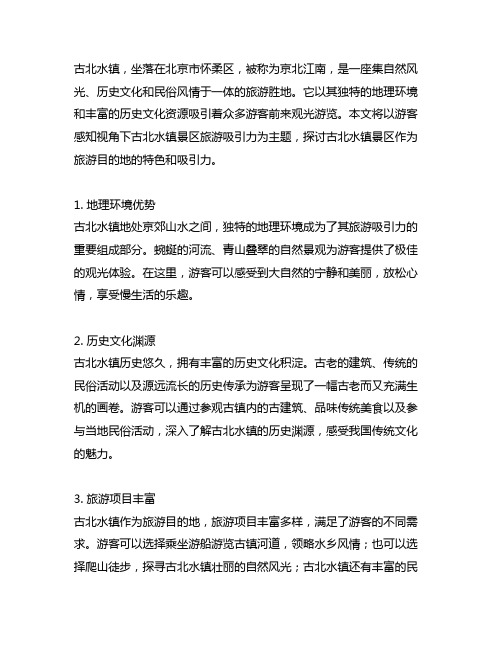 古北水镇，坐落在北京市怀柔区，被称为京北江南，是一座集自然风光、历史文化和民俗风情于一体的旅游胜地。它以其独特的地理环境和丰富的历史文化资源吸引着众多游客前来观光游览。本文将以游客感知视角下古北水镇景区旅游吸引力为主题，探讨古北水镇景区作为旅游目的地的特色和吸引力。

1. 地理环境优势
古北水镇地处京郊山水之间，独特的地理环境成为了其旅游吸引力的重要组成部分。蜿蜒的河流、青山叠翠的自然景观为游客提供了极佳的观光体验。在这里，游客可以感受到大自然的宁静和美丽，放松心情，享受慢生活的乐趣。

2. 历史文化渊源
古北水镇历史悠久，拥有丰富的历史文化积淀。古老的建筑、传统的民俗活动以及源远流长的历史传承为游客呈现了一幅古老而又充满生机的画卷。游客可以通过参观古镇内的古建筑、品味传统美食以及参与当地民俗活动，深入了解古北水镇的历史渊源，感受我国传统文化的魅力。

3. 旅游项目丰富
古北水镇作为旅游目的地，旅游项目丰富多样，满足了游客的不同需求。游客可以选择乘坐游船游览古镇河道，领略水乡风情；也可以选择爬山徒步，探寻古北水镇壮丽的自然风光；古北水镇还有丰富的民